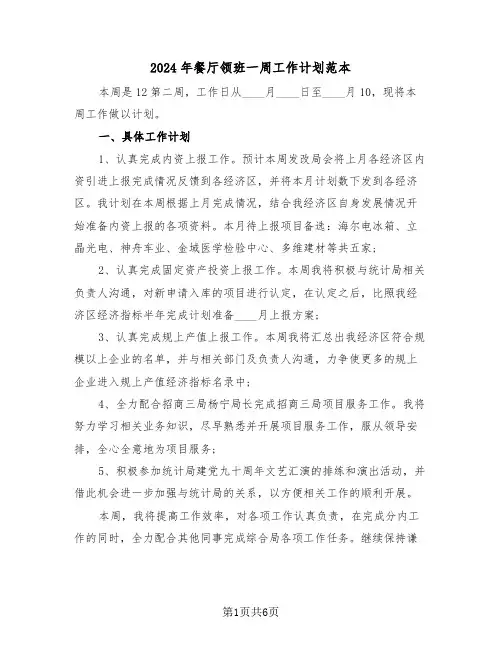 2024年餐厅领班一周工作计划范本

本周是12第二周，工作日从____月____日至____月10，现将本周工作做以计划。

一、具体工作计划

1、认真完成内资上报工作。预计本周发改局会将上月各经济区内资引进上报完成情况反馈到各经济区，并将本月计划数下发到各经济区。我计划在本周根据上月完成情况，结合我经济区自身发展情况开始准备内资上报的各项资料。本月待上报项目备选：海尔电冰箱、立晶光电、神舟车业、金域医学检验中心、多维建材等共五家；

2、认真完成固定资产投资上报工作。本周我将积极与统计局相关负责人沟通，对新申请入库的项目进行认定，在认定之后，比照我经济区经济指标半年完成计划准备____月上报方案；

3、认真完成规上产值上报工作。本周我将汇总出我经济区符合规模以上企业的名单，并与相关部门及负责人沟通，力争使更多的规上企业进入规上产值经济指标名录中；

4、全力配合招商三局杨宁局长完成招商三局项目服务工作。我将努力学习相关业务知识，尽早熟悉并开展项目服务工作，服从领导安排，全心全意地为项目服务；

5、积极参加统计局建党九十周年文艺汇演的排练和演出活动，并借此机会进一步加强与统计局的关系，以方便相关工作的顺利开展。

本周，我将提高工作效率，对各项工作认真负责，在完成分内工作的同时，全力配合其他同事完成综合局各项工作任务。继续保持谦

第1页共6页